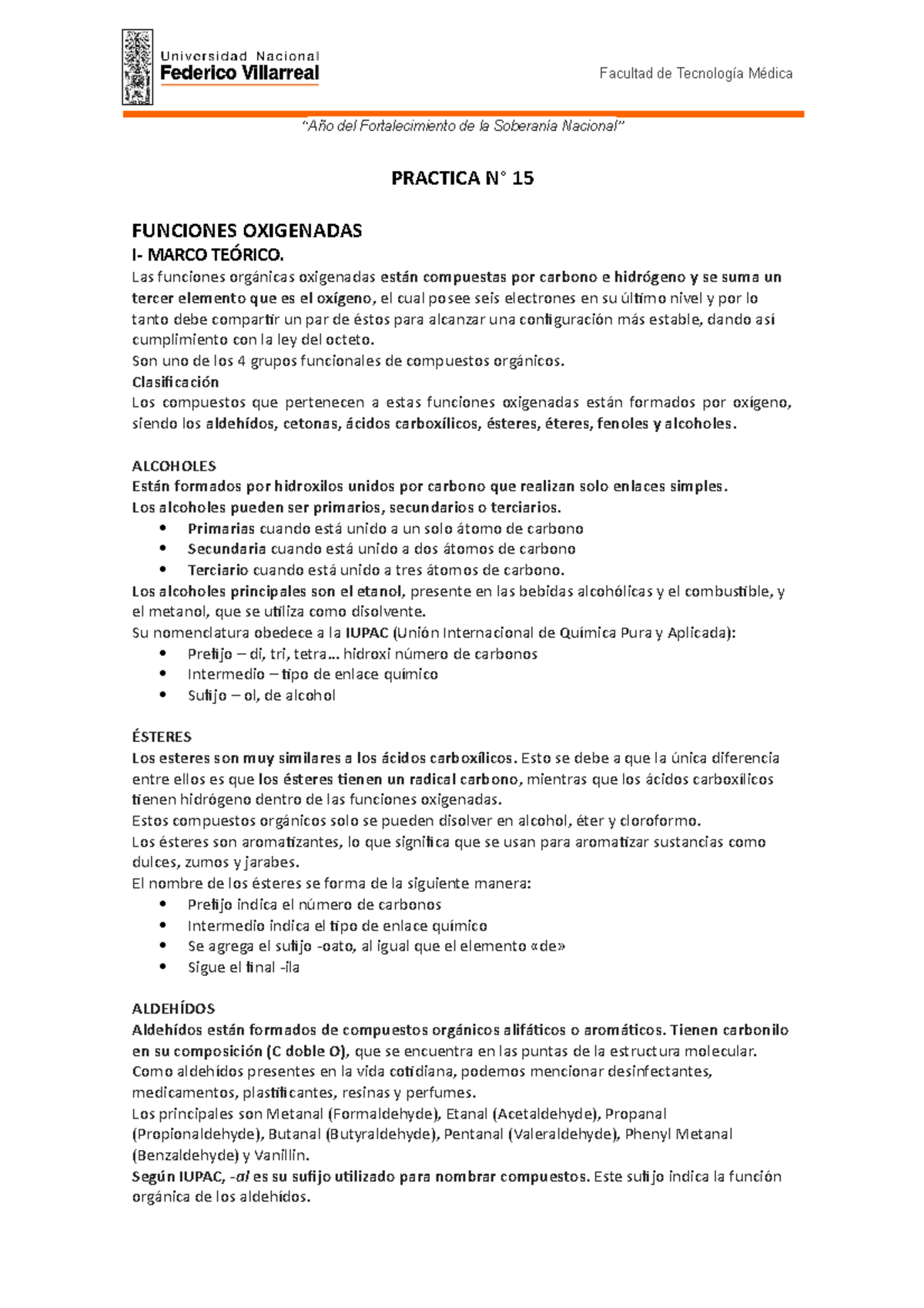 Universidad Nacional
Federico Villarreal

Facultad de Tecnología Médica

"Año del Fortalecimiento de la Soberanía Nacional"

PRACTICA N° 15

FUNCIONES OXIGENADAS

I- MARCO TEÓRICO.

Las funciones orgánicas oxigenadas están compuestas por carbono e hidrógeno y se suma un tercer elemento que es el oxígeno, el cual posee seis electrones en su último nivel y por lo tanto debe compartir un par de éstos para alcanzar una configuración más estable, dando así cumplimiento con la ley del octeto.
Son uno de los 4 grupos funcionales de compuestos orgánicos.
Clasificación
Los compuestos que pertenecen a estas funciones oxigenadas están formados por oxígeno, siendo los aldehídos, cetonas, ácidos carboxílicos, ésteres, éteres, fenoles y alcoholes.

ALCOHOLES
Están formados por hidroxilos unidos por carbono que realizan solo enlaces simples.
Los alcoholes pueden ser primarios, secundarios o terciarios.
• Primarias cuando está unido a un solo átomo de carbono
• Secundaria cuando está unido a dos átomos de carbono
• Terciario cuando está unido a tres átomos de carbono.
Los alcoholes principales son el etanol, presente en las bebidas alcohólicas y el combustible, y el metanol, que se utiliza como disolvente.
Su nomenclatura obedece a la IUPAC (Unión Internacional de Química Pura y Aplicada):
• Prefijo – di, tri, tetra… hidroxi número de carbonos
• Intermedio – tipo de enlace químico
• Sufijo – ol, de alcohol

ÉSTERES
Los esteres son muy similares a los ácidos carboxílicos. Esto se debe a que la única diferencia entre ellos es que los ésteres tienen un radical carbono, mientras que los ácidos carboxílicos tienen hidrógeno dentro de las funciones oxigenadas.
Estos compuestos orgánicos solo se pueden disolver en alcohol, éter y cloroformo.
Los ésteres son aromatizantes, lo que significa que se usan para aromatizar sustancias como dulces, zumos y jarabes.
El nombre de los ésteres se forma de la siguiente manera:
• Prefijo indica el número de carbonos
• Intermedio indica el tipo de enlace químico
• Se agrega el sufijo -oato, al igual que el elemento «de»
• Sigue el final -ila

ALDEHÍDOS
Aldehídos están formados de compuestos orgánicos alifáticos o aromáticos. Tienen carbonilo en su composición (C doble O), que se encuentra en las puntas de la estructura molecular.
Como aldehídos presentes en la vida cotidiana, podemos mencionar desinfectantes, medicamentos, plastificantes, resinas y perfumes.
Los principales son Metanal (Formaldehyde), Etanal (Acetaldehyde), Propanal (Propionaldehyde), Butanal (Butyraldehyde), Pentanal (Valeraldehyde), Phenyl Metanal (Benzaldehyde) y Vanillin.
Según IUPAC, -al es su sufijo utilizado para nombrar compuestos. Este sufijo indica la función orgánica de los aldehídos.